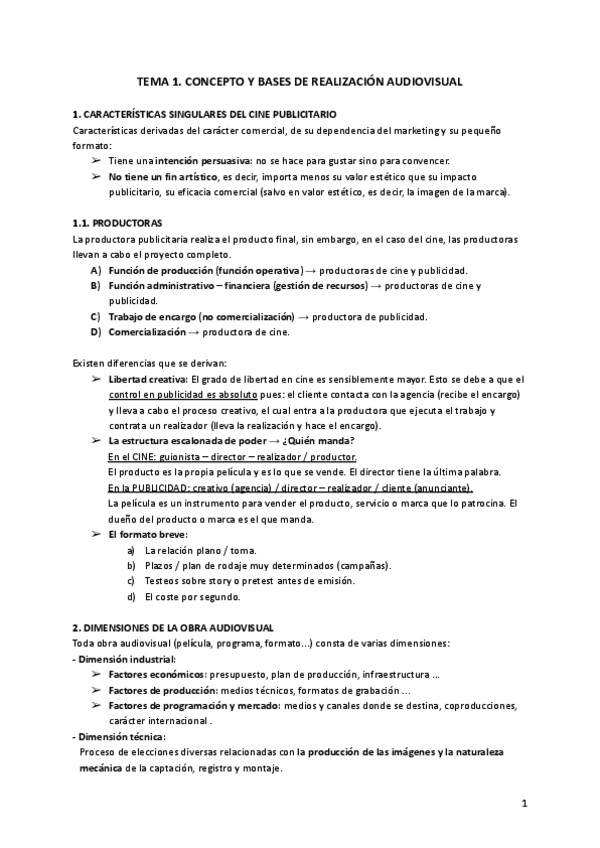 TEMA 1. CONCEPTO Y BASES DE REALIZACIÓN AUDIOVISUAL

1. CARACTERÍSTICAS SINGULARES DEL CINE PUBLICITARIO
Características derivadas del carácter comercial, de su dependencia del marketing y su pequeño formato:
➢ Tiene una intención persuasiva: no se hace para gustar sino para convencer.
➢ No tiene un fin artístico, es decir, importa menos su valor estético que su impacto publicitario, su eficacia comercial (salvo en valor estético, es decir, la imagen de la marca).

1.1. PRODUCTORAS
La productora publicitaria realiza el producto final, sin embargo, en el caso del cine, las productoras llevan a cabo el proyecto completo.
A) Función de producción (función operativa) → productoras de cine y publicidad.
B) Función administrativo – financiera (gestión de recursos) → productoras de cine y publicidad.
C) Trabajo de encargo (no comercialización) → productora de publicidad.
D) Comercialización → productora de cine.

Existen diferencias que se derivan:
➢ Libertad creativa: El grado de libertad en cine es sensiblemente mayor. Esto se debe a que el control en publicidad es absoluto pues: el cliente contacta con la agencia (recibe el encargo) y lleva a cabo el proceso creativo, el cual entra a la productora que ejecuta el trabajo y contrata un realizador (lleva la realización y hace el encargo).
➢ La estructura escalonada de poder → ¿Quién manda?
En el CINE: guionista – director – realizador / productor.
El producto es la propia película y es lo que se vende. El director tiene la última palabra.
En la PUBLICIDAD: creativo (agencia) / director – realizador / cliente (anunciante).
La película es un instrumento para vender el producto, servicio o marca que lo patrocina. El dueño del producto o marca es el que manda.
➢ El formato breve:
a) La relación plano / toma.
b) Plazos / plan de rodaje muy determinados (campañas).
c) Testeos sobre story o pretest antes de emisión.
d) El coste por segundo.

2. DIMENSIONES DE LA OBRA AUDIOVISUAL
Toda obra audiovisual (película, programa, formato…) consta de varias dimensiones:
- Dimensión industrial:
➢ Factores económicos: presupuesto, plan de producción, infraestructura …
➢ Factores de producción: medios técnicos, formatos de grabación …
➢ Factores de programación y mercado: medios y canales donde se destina, coproducciones, carácter internacional .
- Dimensión técnica:
Proceso de elecciones diversas relacionadas con la producción de las imágenes y la naturaleza mecánica de la captación, registro y montaje.

1